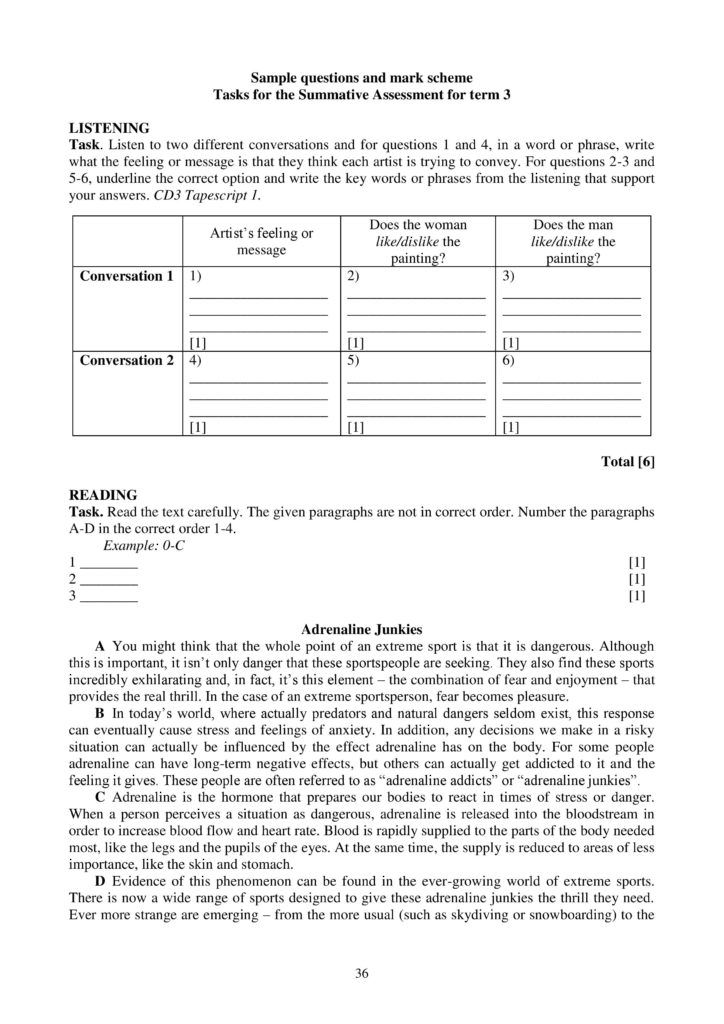 Sample questions and mark scheme
Tasks for the Summative Assessment for term 3

LISTENING
Task. Listen to two different conversations and for questions 1 and 4, in a word or phrase, write what the feeling or message is that they think each artist is trying to convey. For questions 2-3 and 5-6, underline the correct option and write the key words or phrases from the listening that support your answers. CD3 Tapescript 1.

| | Artist's feeling or message | Does the woman like/dislike the painting? | Does the man like/dislike the painting? |
|---|---|---|---|
| Conversation 1 | 1) ____ ____ ____ [1] | 2) ____ ____ ____ [1] | 3) ____ ____ ____ [1] |
| Conversation 2 | 4) ____ ____ ____ [1] | 5) ____ ____ ____ [1] | 6) ____ ____ ____ [1] |

Total [6]

READING
Task. Read the text carefully. The given paragraphs are not in correct order. Number the paragraphs A-D in the correct order 1-4.
Example: 0-C
1 ____ [1]
2 ____ [1]
3 ____ [1]

Adrenaline Junkies

A You might think that the whole point of an extreme sport is that it is dangerous. Although this is important, it isn't only danger that these sportspeople are seeking. They also find these sports incredibly exhilarating and, in fact, it's this element – the combination of fear and enjoyment – that provides the real thrill. In the case of an extreme sportsperson, fear becomes pleasure.

B In today's world, where actually predators and natural dangers seldom exist, this response can eventually cause stress and feelings of anxiety. In addition, any decisions we make in a risky situation can actually be influenced by the effect adrenaline has on the body. For some people adrenaline can have long-term negative effects, but others can actually get addicted to it and the feeling it gives. These people are often referred to as "adrenaline addicts" or "adrenaline junkies".

C Adrenaline is the hormone that prepares our bodies to react in times of stress or danger. When a person perceives a situation as dangerous, adrenaline is released into the bloodstream in order to increase blood flow and heart rate. Blood is rapidly supplied to the parts of the body needed most, like the legs and the pupils of the eyes. At the same time, the supply is reduced to areas of less importance, like the skin and stomach.

D Evidence of this phenomenon can be found in the ever-growing world of extreme sports. There is now a wide range of sports designed to give these adrenaline junkies the thrill they need. Ever more strange are emerging – from the more usual (such as skydiving or snowboarding) to the

36